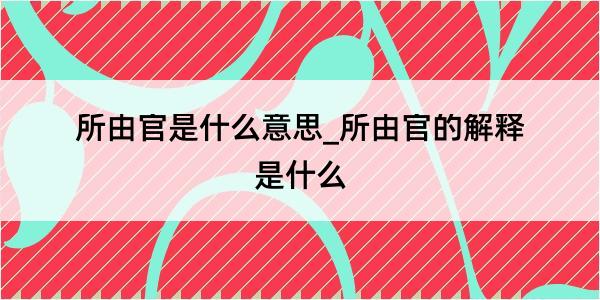 所由官是什么意思_所由官的解释是什么